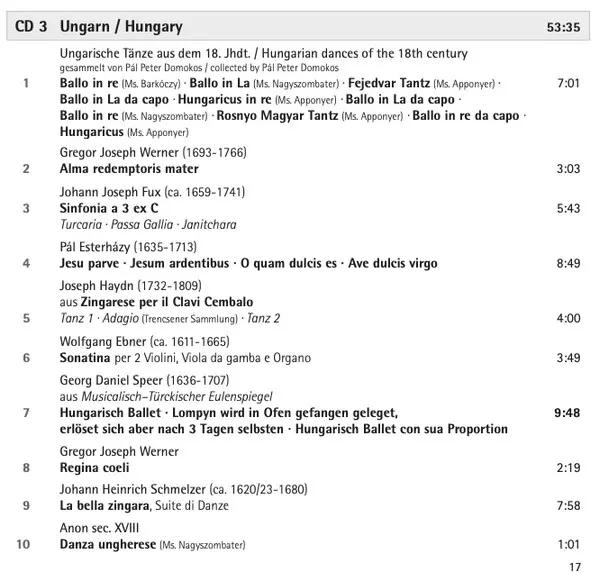 CD 3 Ungarn / Hungary 53:35

Ungarische Tänze aus dem 18. Jhdt. / Hungarian dances of the 18th century
gesammelt von Pál Peter Domokos / collected by Pál Peter Domokos

1 Ballo in re (Ms. Barkóczy) · Ballo in La (Ms. Nagyszombater) · Fejedvar Tantz (Ms. Apponyer) · Ballo in La da capo · Hungaricus in re (Ms. Apponyer) · Ballo in La da capo · Ballo in re (Ms. Nagyszombater) · Rosnyo Magyar Tantz (Ms. Apponyer) · Ballo in re da capo · Hungaricus (Ms. Apponyer) 7:01

Gregor Joseph Werner (1693-1766)
2 Alma redemptoris mater 3:03

Johann Joseph Fux (ca. 1659-1741)
3 Sinfonia a 3 ex C 5:43
Turcaria · Passa Gallia · Janitchara

Pál Esterházy (1635-1713)
4 Jesu parve · Jesum ardentibus · O quam dulcis es · Ave dulcis virgo 8:49

Joseph Haydn (1732-1809)
aus Zingarese per il Clavi Cembalo
5 Tanz 1 · Adagio (Trencsener Sammlung) · Tanz 2 4:00

Wolfgang Ebner (ca. 1611-1665)
6 Sonatina per 2 Violini, Viola da gamba e Organo 3:49

Georg Daniel Speer (1636-1707)
aus Musicalisch-Türckischer Eulenspiegel
7 Hungarisch Ballet · Lompyn wird in Ofen gefangen geleget, erlöset sich aber nach 3 Tagen selbsten · Hungarisch Ballet con sua Proportion 9:48

Gregor Joseph Werner
8 Regina coeli 2:19

Johann Heinrich Schmelzer (ca. 1620/23-1680)
9 La bella zingara, Suite di Danze 7:58

Anon sec. XVIII
10 Danza ungherese (Ms. Nagyszombater) 1:01

17